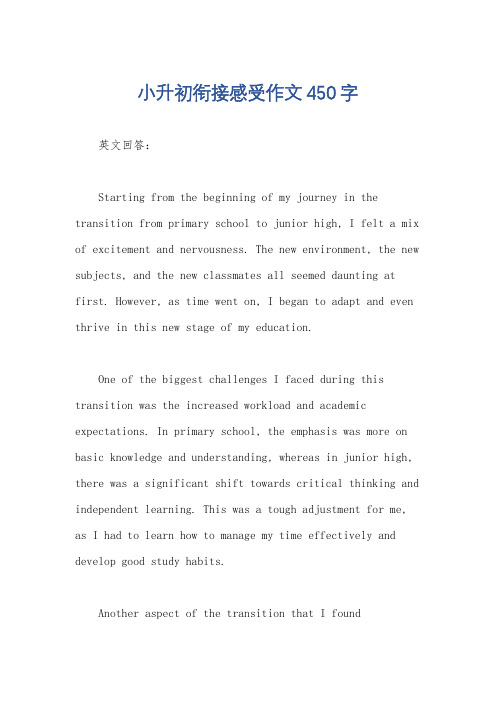 小升初衔接感受作文450字

英文回答：

Starting from the beginning of my journey in the transition from primary school to junior high, I felt a mix of excitement and nervousness. The new environment, the new subjects, and the new classmates all seemed daunting at first. However, as time went on, I began to adapt and even thrive in this new stage of my education.

One of the biggest challenges I faced during this transition was the increased workload and academic expectations. In primary school, the emphasis was more on basic knowledge and understanding, whereas in junior high, there was a significant shift towards critical thinking and independent learning. This was a tough adjustment for me, as I had to learn how to manage my time effectively and develop good study habits.

Another aspect of the transition that I found